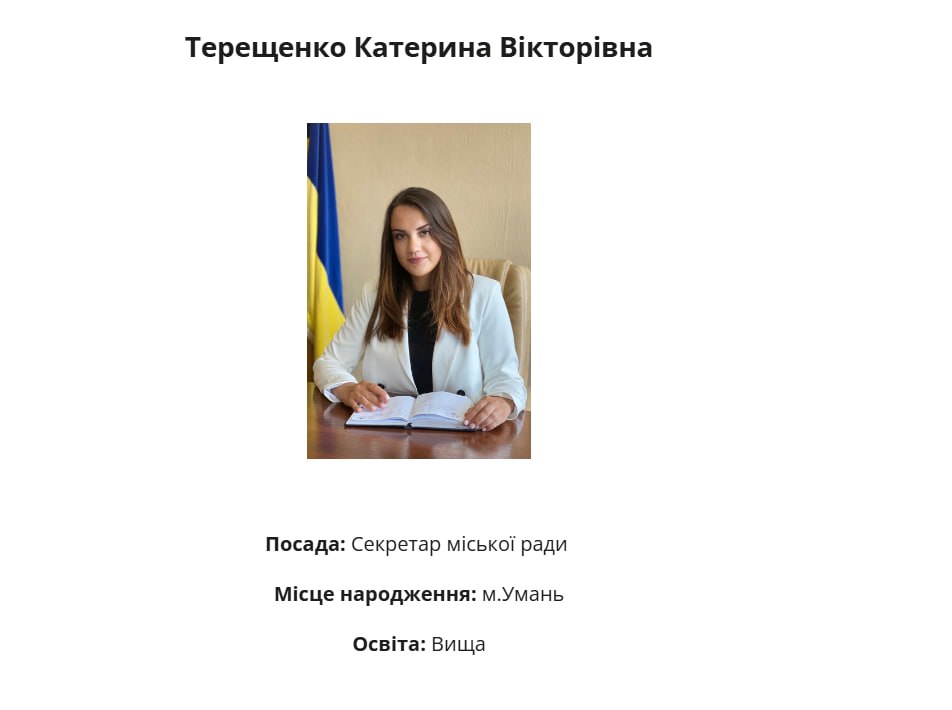 Терещенко Катерина Вікторівна

Посада: Секретар міської ради

Місце народження: м.Умань

Освіта: Вища